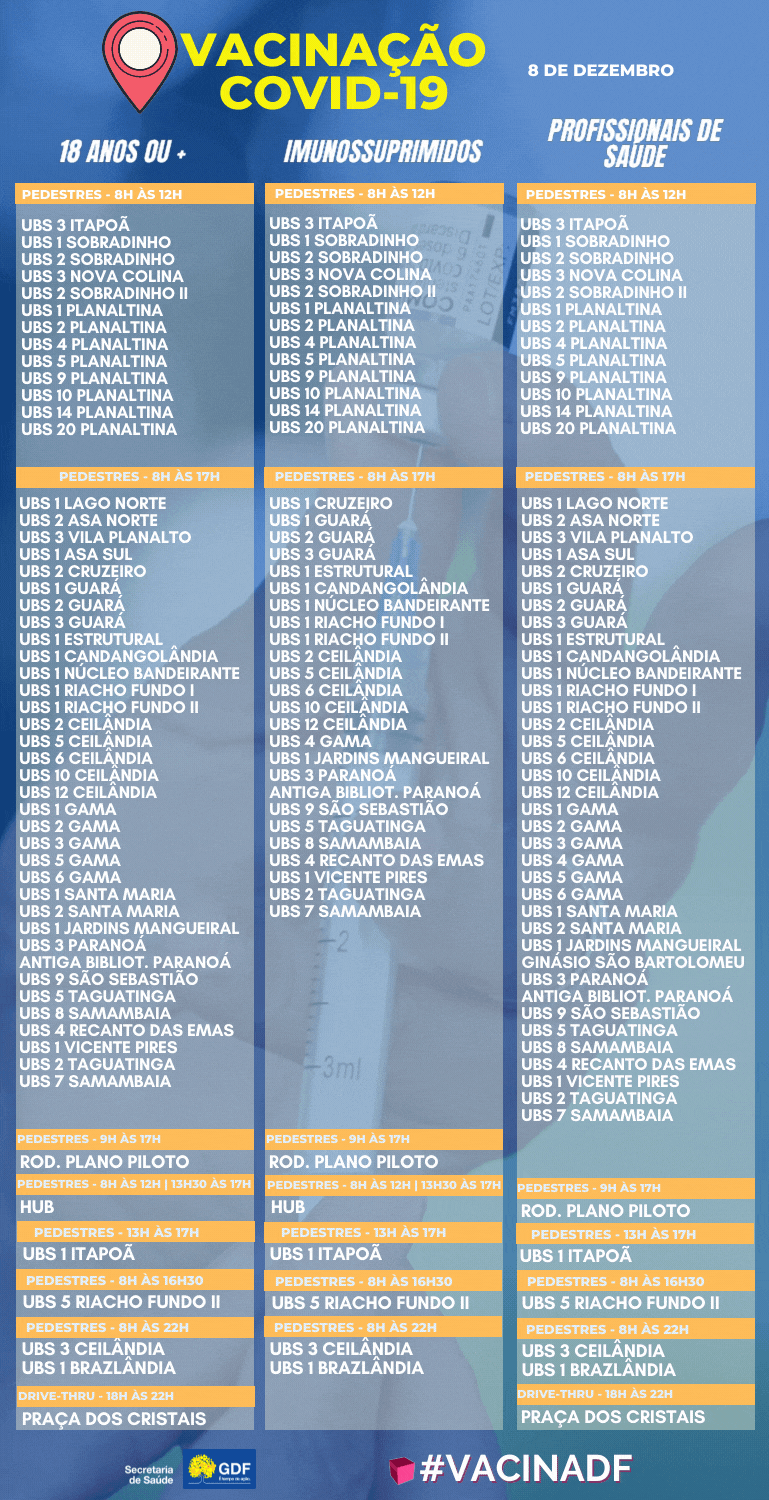 VACINAÇÃO COVID-19

8 DE DEZEMBRO

18 ANOS OU +

PEDESTRES - 8H ÀS 12H

UBS 3 ITAPOÃ
UBS 1 SOBRADINHO
UBS 2 SOBRADINHO
UBS 3 NOVA COLINA
UBS 2 SOBRADINHO II
UBS 1 PLANALTINA
UBS 2 PLANALTINA
UBS 4 PLANALTINA
UBS 5 PLANALTINA
UBS 9 PLANALTINA
UBS 10 PLANALTINA
UBS 14 PLANALTINA
UBS 20 PLANALTINA

PEDESTRES - 8H ÀS 17H

UBS 1 LAGO NORTE
UBS 2 ASA NORTE
UBS 3 VILA PLANALTO
UBS 1 ASA SUL
UBS 2 CRUZEIRO
UBS 1 GUARÁ
UBS 2 GUARÁ
UBS 3 GUARÁ
UBS 1 ESTRUTURAL
UBS 1 CANDANGOLÂNDIA
UBS 1 NÚCLEO BANDEIRANTE
UBS 1 RIACHO FUNDO I
UBS 1 RIACHO FUNDO II
UBS 2 CEILÂNDIA
UBS 5 CEILÂNDIA
UBS 6 CEILÂNDIA
UBS 10 CEILÂNDIA
UBS 12 CEILÂNDIA
UBS 1 GAMA
UBS 2 GAMA
UBS 3 GAMA
UBS 5 GAMA
UBS 6 GAMA
UBS 1 SANTA MARIA
UBS 2 SANTA MARIA
UBS 1 JARDINS MANGUEIRAL
UBS 3 PARANOÁ
ANTIGA BIBLIOT. PARANOÁ
UBS 9 SÃO SEBASTIÃO
UBS 5 TAGUATINGA
UBS 8 SAMAMBAIA
UBS 4 RECANTO DAS EMAS
UBS 1 VICENTE PIRES
UBS 2 TAGUATINGA
UBS 7 SAMAMBAIA

PEDESTRES - 9H ÀS 17H
ROD. PLANO PILOTO
PEDESTRES - 8H ÀS 12H | 13H30 ÀS 17H
HUB
PEDESTRES - 13H ÀS 17H
UBS 1 ITAPOÃ
PEDESTRES - 8H ÀS 16H30
UBS 5 RIACHO FUNDO II
PEDESTRES - 8H ÀS 22H
UBS 3 CEILÂNDIA
UBS 1 BRAZLÂNDIA
DRIVE-THRU - 18H ÀS 22H
PRAÇA DOS CRISTAIS

IMUNOSSUPRIMIDOS

PEDESTRES - 8H ÀS 12H

UBS 3 ITAPOÃ
UBS 1 SOBRADINHO
UBS 2 SOBRADINHO
UBS 3 NOVA COLINA
UBS 2 SOBRADINHO II
UBS 1 PLANALTINA
UBS 2 PLANALTINA
UBS 4 PLANALTINA
UBS 5 PLANALTINA
UBS 9 PLANALTINA
UBS 10 PLANALTINA
UBS 14 PLANALTINA
UBS 20 PLANALTINA

PEDESTRES - 8H ÀS 17H

UBS 1 CRUZEIRO
UBS 1 GUARÁ
UBS 2 GUARÁ
UBS 3 GUARÁ
UBS 1 ESTRUTURAL
UBS 1 CANDANGOLÂNDIA
UBS 1 NÚCLEO BANDEIRANTE
UBS 1 RIACHO FUNDO I
UBS 1 RIACHO FUNDO II
UBS 2 CEILÂNDIA
UBS 5 CEILÂNDIA
UBS 6 CEILÂNDIA
UBS 10 CEILÂNDIA
UBS 12 CEILÂNDIA
UBS 4 GAMA
UBS 1 JARDINS MANGUEIRAL
UBS 3 PARANOÁ
ANTIGA BIBLIOT. PARANOÁ
UBS 9 SÃO SEBASTIÃO
UBS 5 TAGUATINGA
UBS 8 SAMAMBAIA
UBS 4 RECANTO DAS EMAS
UBS 1 VICENTE PIRES
UBS 2 TAGUATINGA
UBS 7 SAMAMBAIA

PEDESTRES - 9H ÀS 17H
ROD. PLANO PILOTO
PEDESTRES - 8H ÀS 12H | 13H30 ÀS 17H
HUB
PEDESTRES - 13H ÀS 17H
UBS 1 ITAPOÃ
PEDESTRES - 8H ÀS 16H30
UBS 5 RIACHO FUNDO II
PEDESTRES - 8H ÀS 22H
UBS 3 CEILÂNDIA
UBS 1 BRAZLÂNDIA

PROFISSIONAIS DE SAÚDE

PEDESTRES - 8H ÀS 12H

UBS 3 ITAPOÃ
UBS 1 SOBRADINHO
UBS 2 SOBRADINHO
UBS 3 NOVA COLINA
UBS 2 SOBRADINHO II
UBS 1 PLANALTINA
UBS 2 PLANALTINA
UBS 4 PLANALTINA
UBS 5 PLANALTINA
UBS 9 PLANALTINA
UBS 10 PLANALTINA
UBS 14 PLANALTINA
UBS 20 PLANALTINA

PEDESTRES - 8H ÀS 17H

UBS 1 LAGO NORTE
UBS 2 ASA NORTE
UBS 3 VILA PLANALTO
UBS 1 ASA SUL
UBS 2 CRUZEIRO
UBS 1 GUARÁ
UBS 2 GUARÁ
UBS 3 GUARÁ
UBS 1 ESTRUTURAL
UBS 1 CANDANGOLÂNDIA
UBS 1 NÚCLEO BANDEIRANTE
UBS 1 RIACHO FUNDO I
UBS 1 RIACHO FUNDO II
UBS 2 CEILÂNDIA
UBS 5 CEILÂNDIA
UBS 6 CEILÂNDIA
UBS 10 CEILÂNDIA
UBS 12 CEILÂNDIA
UBS 1 GAMA
UBS 2 GAMA
UBS 3 GAMA
UBS 4 GAMA
UBS 5 GAMA
UBS 6 GAMA
UBS 1 SANTA MARIA
UBS 2 SANTA MARIA
UBS 1 JARDINS MANGUEIRAL
GINÁSIO SÃO BARTOLOMEU
UBS 3 PARANOÁ
ANTIGA BIBLIOT. PARANOÁ
UBS 9 SÃO SEBASTIÃO
UBS 5 TAGUATINGA
UBS 8 SAMAMBAIA
UBS 4 RECANTO DAS EMAS
UBS 1 VICENTE PIRES
UBS 2 TAGUATINGA
UBS 7 SAMAMBAIA

PEDESTRES - 9H ÀS 17H
ROD. PLANO PILOTO
PEDESTRES - 13H ÀS 17H
UBS 1 ITAPOÃ
PEDESTRES - 8H ÀS 16H30
UBS 5 RIACHO FUNDO II
PEDESTRES - 8H ÀS 22H
UBS 3 CEILÂNDIA
UBS 1 BRAZLÂNDIA
DRIVE-THRU - 18H ÀS 22H
PRAÇA DOS CRISTAIS

Secretaria de Saúde
GDF

#VACINADF